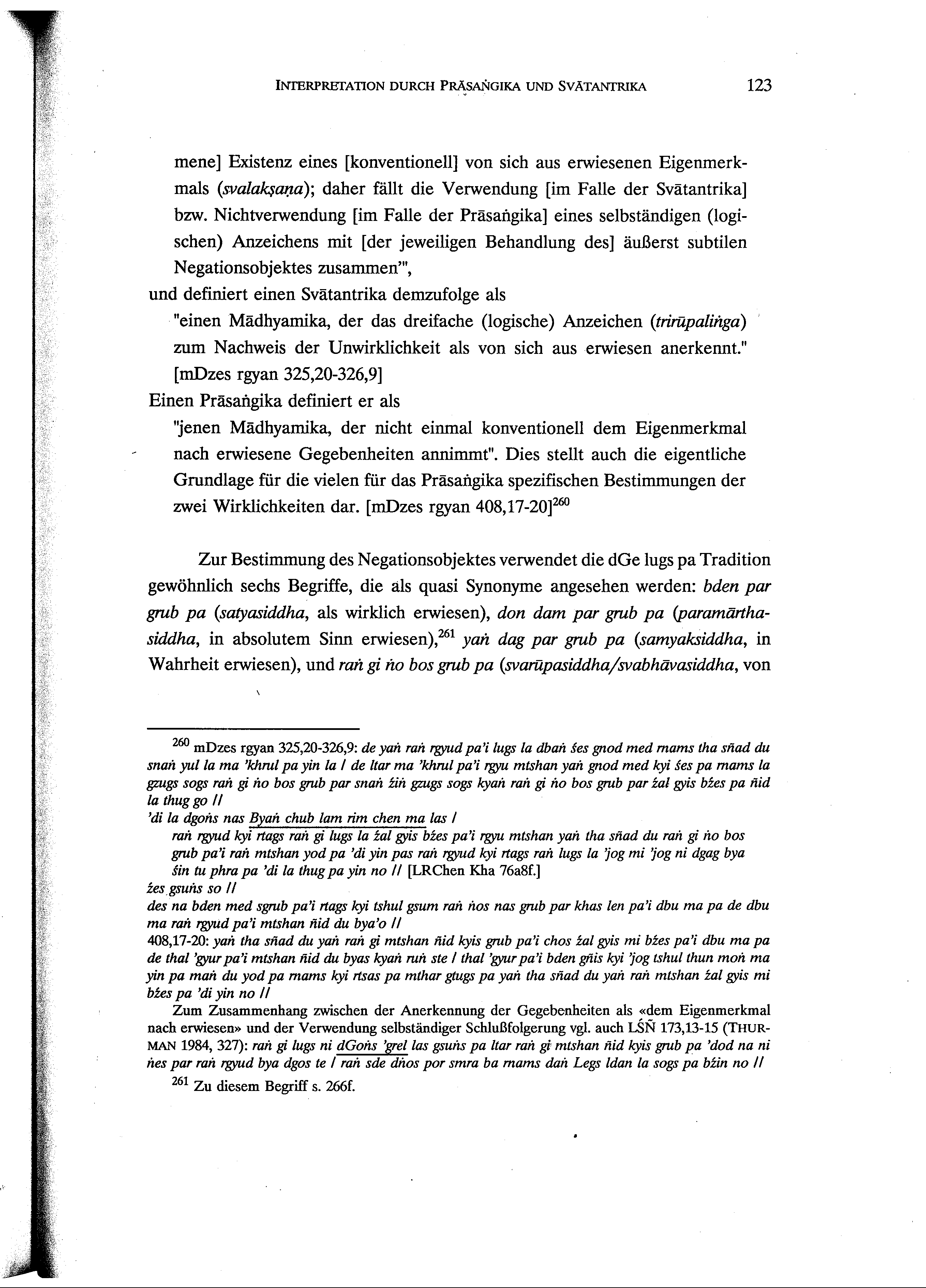 INTERPRETATION DURCH PRĀSAṄGIKA UND SVĀTANTRIKA 123

mene] Existenz eines [konventionell] von sich aus erwiesenen Eigenmerkmals (svalakṣaṇa); daher fällt die Verwendung [im Falle der Svātantrika] bzw. Nichtverwendung [im Falle der Prāsaṅgika] eines selbständigen (logischen) Anzeichens mit [der jeweiligen Behandlung des] äußerst subtilen Negationsobjektes zusammen'",

und definiert einen Svātantrika demzufolge als

"einen Mādhyamika, der das dreifache (logische) Anzeichen (trirūpaliṅga) zum Nachweis der Unwirklichkeit als von sich aus erwiesen anerkennt." [mDzes rgyan 325,20-326,9]

Einen Prāsaṅgika definiert er als

"jenen Mādhyamika, der nicht einmal konventionell dem Eigenmerkmal nach erwiesene Gegebenheiten annimmt". Dies stellt auch die eigentliche Grundlage für die vielen für das Prāsaṅgika spezifischen Bestimmungen der zwei Wirklichkeiten dar. [mDzes rgyan 408,17-20]$^{260}$

Zur Bestimmung des Negationsobjektes verwendet die dGe lugs pa Tradition gewöhnlich sechs Begriffe, die als quasi Synonyme angesehen werden: bden par grub pa (satyasiddha, als wirklich erwiesen), don dam par grub pa (paramārthasiddha, in absolutem Sinn erwiesen),$^{261}$ yaṅ dag par grub pa (samyaksiddha, in Wahrheit erwiesen), und raṅ gi ṅo bos grub pa (svarūpasiddha/svabhāvasiddha, von

$^{260}$ mDzes rgyan 325,20-326,9: de yaṅ raṅ rgyud pa'i lugs la dbaṅ śes gnod med rnams tha sñad du snaṅ yul la ma 'khrul pa yin la / de ltar ma 'khrul pa'i rgyu mtshan yaṅ gnod med kyi śes pa rnams la gzugs sogs raṅ gi ṅo bos grub par snaṅ źiṅ gzugs sogs kyaṅ raṅ gi ṅo bos grub par źal gyis bźes pa ñid la thug go //
'di la dgoṅs nas Byaṅ chub lam rim chen ma las /
raṅ rgyud kyi rtags raṅ gi lugs la źal gyis bźes pa'i rgyu mtshan yaṅ tha sñad du raṅ gi ṅo bos grub pa'i raṅ mtshan yod pa 'di yin pas raṅ rgyud kyi rtags raṅ lugs la 'jog mi 'jog ni dgag bya śin tu phra pa 'di la thug pa yin no // [LRChen Kha 76a8f.]
źes gsuṅs so //
des na bden med sgrub pa'i rtags kyi tshul gsum raṅ ṅos nas grub par khas len pa'i dbu ma pa de dbu ma raṅ rgyud pa'i mtshan ñid du bya'o //
408,17-20: yaṅ tha sñad du yaṅ raṅ gi mtshan ñid kyis grub pa'i chos źal gyis mi bźes pa'i dbu ma pa de thal 'gyur pa'i mtshan ñid du byas kyaṅ ruṅ ste / thal 'gyur pa'i bden gñis kyi 'jog tshul thun moṅ ma yin pa maṅ du yod pa rnams kyi rtsas pa mthar gtugs pa yaṅ tha sñad du yaṅ raṅ mtshan źal gyis mi bźes pa 'di yin no //
Zum Zusammenhang zwischen der Anerkennung der Gegebenheiten als «dem Eigenmerkmal nach erwiesen» und der Verwendung selbständiger Schlußfolgerung vgl. auch LŚÑ 173,13-15 (THURMAN 1984, 327): raṅ gi lugs ni dGoṅs 'grel las gsuṅs pa ltar raṅ gi mtshan ñid kyis grub pa 'dod na ni ṅes par raṅ rgyud bya dgos te / raṅ sde dṅos por smra ba rnams daṅ Legs ldan la sogs pa bźin no //
$^{261}$ Zu diesem Begriff s. 266f.